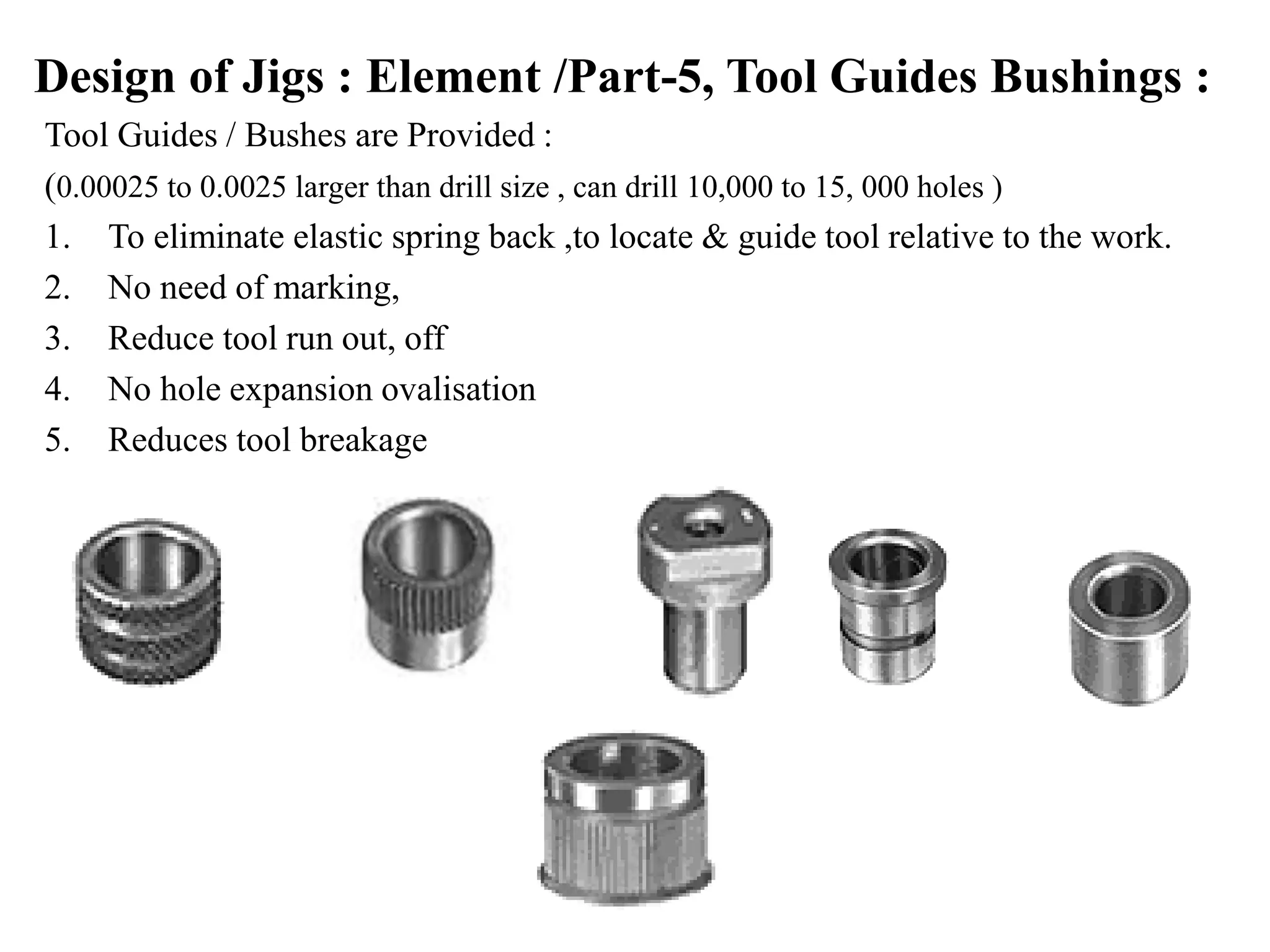 Design of Jigs : Element /Part-5, Tool Guides Bushings :

Tool Guides / Bushes are Provided :

(0.00025 to 0.0025 larger than drill size , can drill 10,000 to 15, 000 holes )

1. To eliminate elastic spring back ,to locate & guide tool relative to the work.
2. No need of marking,
3. Reduce tool run out, off
4. No hole expansion ovalisation
5. Reduces tool breakage